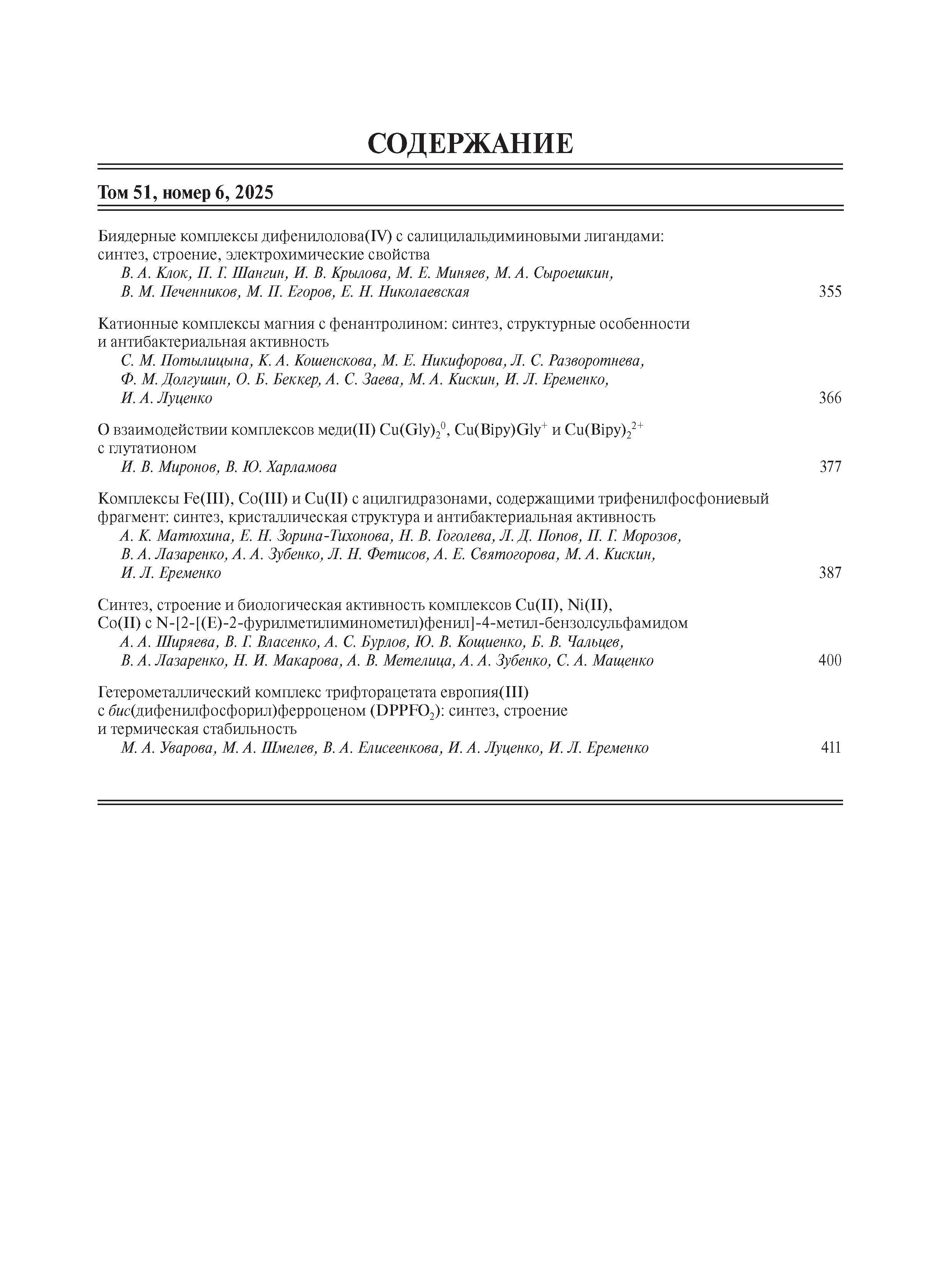 СОДЕРЖАНИЕ

Том 51, номер 6, 2025

Биядерные комплексы дифенилолова(IV) с салицилальдиминовыми лигандами: синтез, строение, электрохимические свойства
В. А. Клок, П. Г. Шангин, И. В. Крылова, М. Е. Миняев, М. А. Сыроешкин, В. М. Печенников, М. П. Егоров, Е. Н. Николаевская 355

Катионные комплексы магния с фенантролином: синтез, структурные особенности и антибактериальная активность
С. М. Потылицына, К. А. Кошенскова, М. Е. Никифорова, Л. С. Разворотнева, Ф. М. Долгушин, О. Б. Беккер, А. С. Заева, М. А. Кискин, И. Л. Еременко, И. А. Луценко 366

О взаимодействии комплексов меди(II) $Cu(Gly)_2^0$, $Cu(Bipy)Gly^+$ и $Cu(Bipy)_2^{2+}$ с глутатионом
И. В. Миронов, В. Ю. Харламова 377

Комплексы Fe(III), Co(III) и Cu(II) с ацилгидразонами, содержащими трифенилфосфониевый фрагмент: синтез, кристаллическая структура и антибактериальная активность
А. К. Матюхина, Е. Н. Зорина-Тихонова, Н. В. Гоголева, Л. Д. Попов, П. Г. Морозов, В. А. Лазаренко, А. А. Зубенко, Л. Н. Фетисов, А. Е. Святогорова, М. А. Кискин, И. Л. Еременко 387

Синтез, строение и биологическая активность комплексов Cu(II), Ni(II), Co(II) с N-[2-[(E)-2-фурилметилиминометил)фенил]-4-метил-бензолсульфамидом
А. А. Ширяева, В. Г. Власенко, А. С. Бурлов, Ю. В. Кощиенко, Б. В. Чальцев, В. А. Лазаренко, Н. И. Макарова, А. В. Метелица, А. А. Зубенко, С. А. Мащенко 400

Гетерометаллический комплекс трифторацетата европия(III) с бис(дифенилфосфорил)ферроценом ($DPPFO_2$): синтез, строение и термическая стабильность
М. А. Уварова, М. А. Шмелев, В. А. Елисеенкова, И. А. Луценко, И. Л. Еременко 411